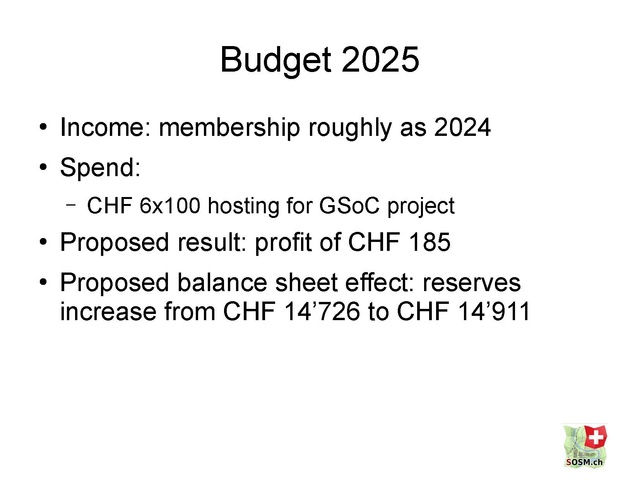 Budget 2025

• Income: membership roughly as 2024

• Spend:

– CHF 6x100 hosting for GSoC project

• Proposed result: profit of CHF 185

• Proposed balance sheet effect: reserves increase from CHF 14’726 to CHF 14’911

SOSM.ch